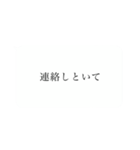 連絡しといて